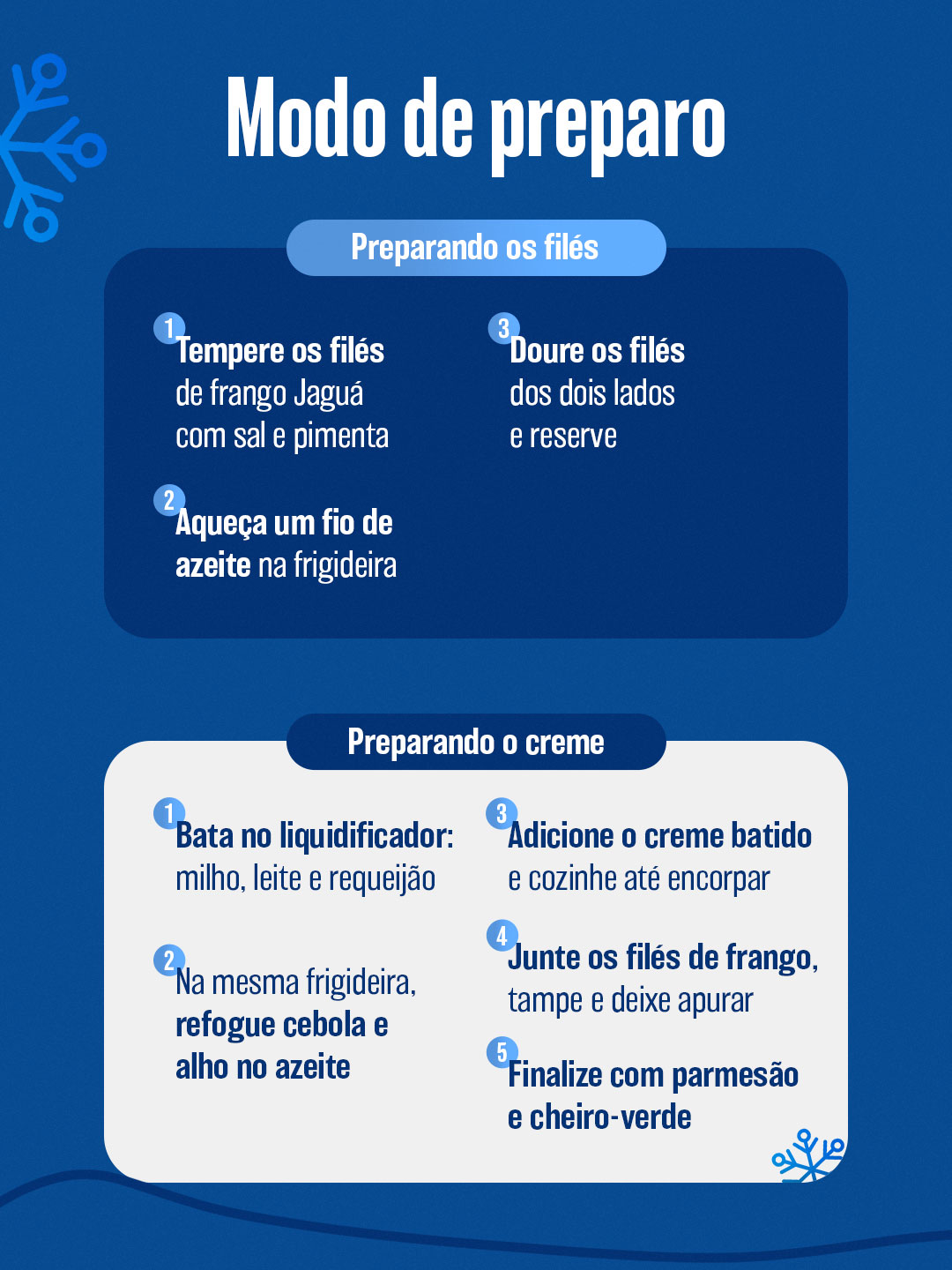 Modo de preparo

Preparando os filés

1 Tempere os filés de frango Jaguá com sal e pimenta

2 Aqueça um fio de azeite na frigideira

3 Doure os filés dos dois lados e reserve

Preparando o creme

1 Bata no liquidificador: milho, leite e requeijão

2 Na mesma frigideira, refogue cebola e alho no azeite

3 Adicione o creme batido e cozinhe até encorpar

4 Junte os filés de frango, tampe e deixe apurar

5 Finalize com parmesão e cheiro-verde